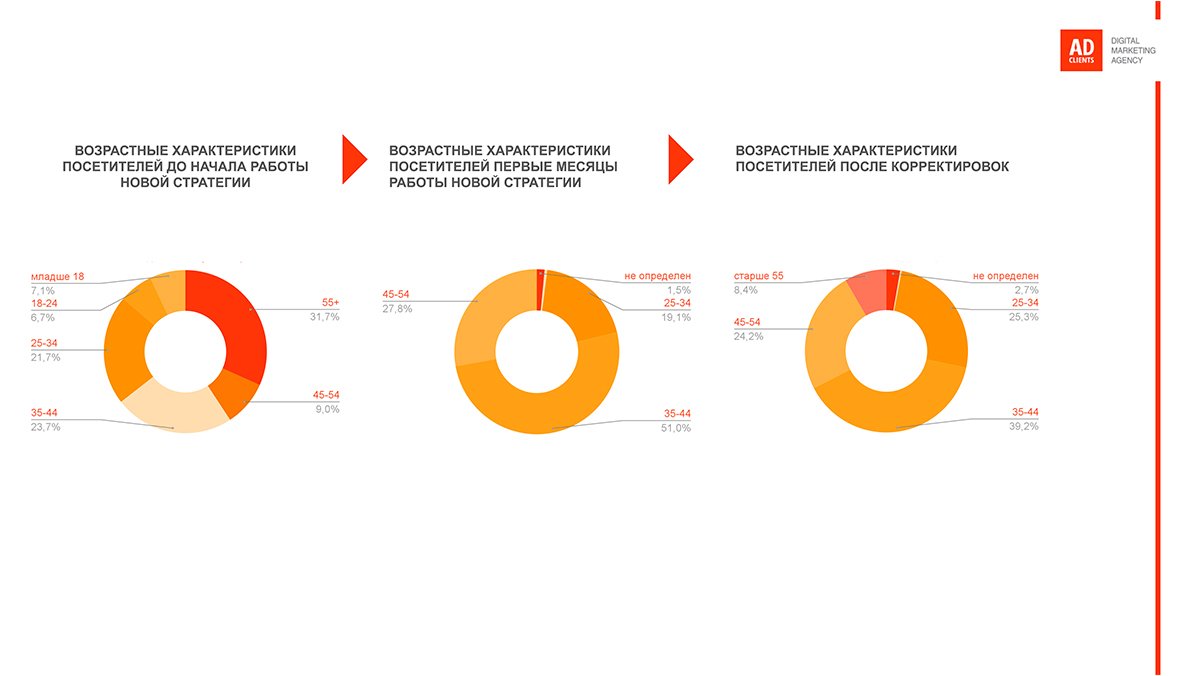 AD CLIENTS
DIGITAL MARKETING AGENCY

ВОЗРАСТНЫЕ ХАРАКТЕРИСТИКИ ПОСЕТИТЕЛЕЙ ДО НАЧАЛА РАБОТЫ НОВОЙ СТРАТЕГИИ

младше 18
7,1%
18-24
6,7%
25-34
21,7%
35-44
23,7%
55+
31,7%
45-54
9,0%

ВОЗРАСТНЫЕ ХАРАКТЕРИСТИКИ ПОСЕТИТЕЛЕЙ ПЕРВЫЕ МЕСЯЦЫ РАБОТЫ НОВОЙ СТРАТЕГИИ

45-54
27,8%
не определен
1,5%
25-34
19,1%
35-44
51,0%

ВОЗРАСТНЫЕ ХАРАКТЕРИСТИКИ ПОСЕТИТЕЛЕЙ ПОСЛЕ КОРРЕКТИРОВОК

старше 55
8,4%
45-54
24,2%
не определен
2,7%
25-34
25,3%
35-44
39,2%